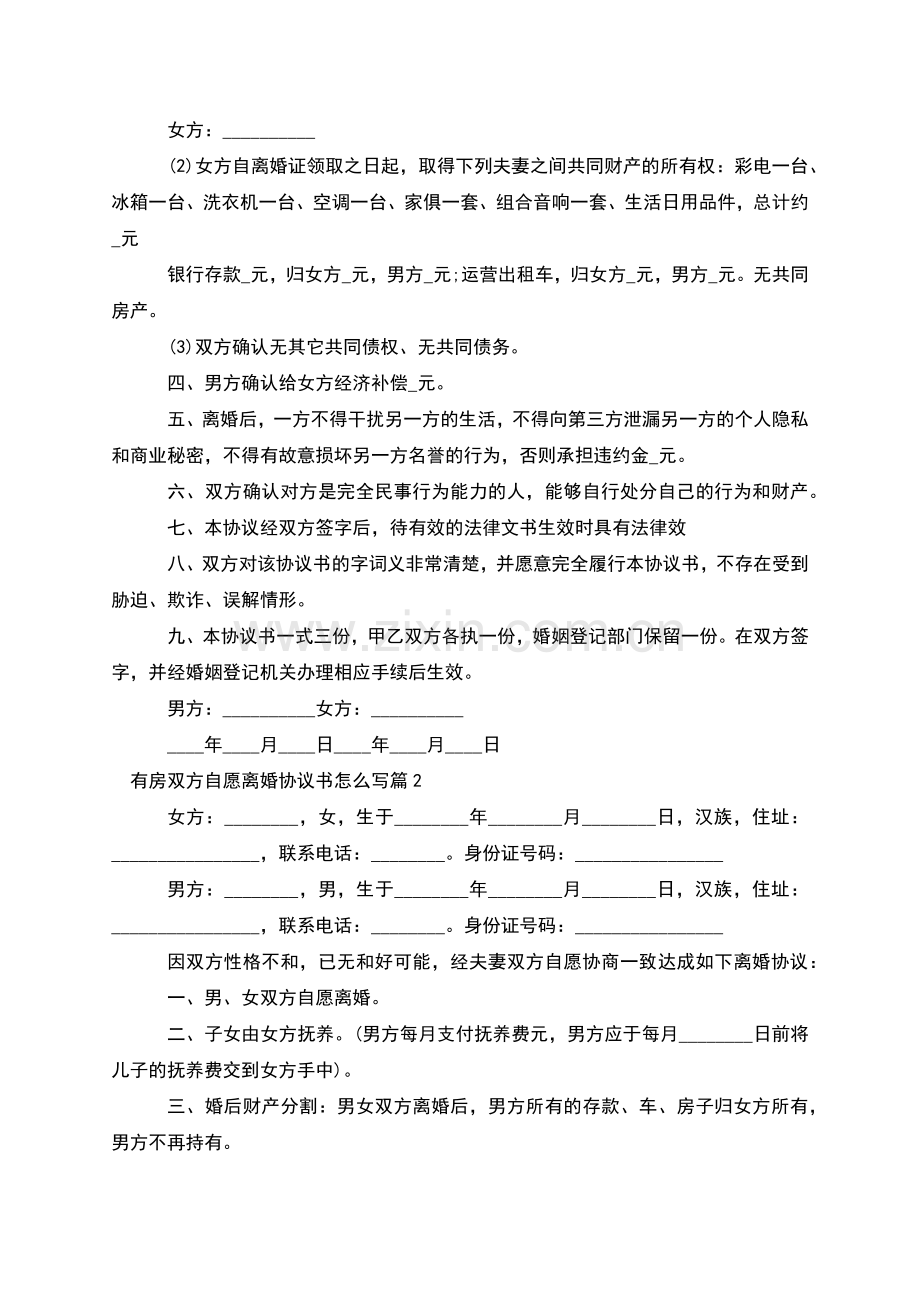 女方：____

⑵女方自离婚证领取之日起，取得下列夫妻之间共同财产的所有权：彩电一台、冰箱一台、洗衣机一台、空调一台、家俱一套、组合音响一套、生活日用品件，总计约____元

银行存款____元，归女方____元，男方____元;运营出租车，归女方____元，男方____元。无共同房产。

⑶双方确认无其它共同债权、无共同债务。

四、男方确认给女方经济补偿____元。

五、离婚后，一方不得干扰另一方的生活，不得向第三方泄漏另一方的个人隐私和商业秘密，不得有故意损坏另一方名誉的行为，否则承担违约金____元。

六、双方确认对方是完全民事行为能力的人，能够自行处分自己的行为和财产。

七、本协议经双方签字后，待有效的法律文书生效时具有法律效

八、双方对该协议书的字词义非常清楚，并愿意完全履行本协议书，不存在受到胁迫、欺诈、误解情形。

九、本协议书一式三份，甲乙双方各执一份，婚姻登记部门保留一份。在双方签字，并经婚姻登记机关办理相应手续后生效。

男方：____女方：____

____年____月____日____年____月____日

有房双方自愿离婚协议书怎么写篇2

女方：____，女，生于____年____月____日，汉族，住址：____，联系电话：____。身份证号码：____

男方：____，男，生于____年____月____日，汉族，住址：____，联系电话：____。身份证号码：____

因双方性格不和，已无和好可能，经夫妻双方自愿协商一致达成如下离婚协议：

一、男、女双方自愿离婚。

二、子女由女方抚养。(男方每月支付抚养费元，男方应于每月____日前将儿子的抚养费交到女方手中)。

三、婚后财产分割：男女双方离婚后，男方所有的存款、车、房子归女方所有，男方不再持有。

www.zixin.com.cn